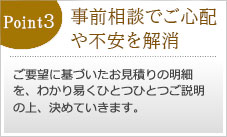 Point3

事前相談でご心配や不安を解消

ご要望に基づいたお見積りの明細を、わかり易くひとつひとつご説明の上、決めていきます。